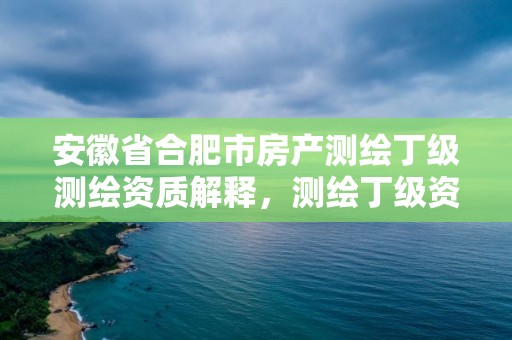 安徽省合肥市房产测绘丁级测绘资质解释，测绘丁级资